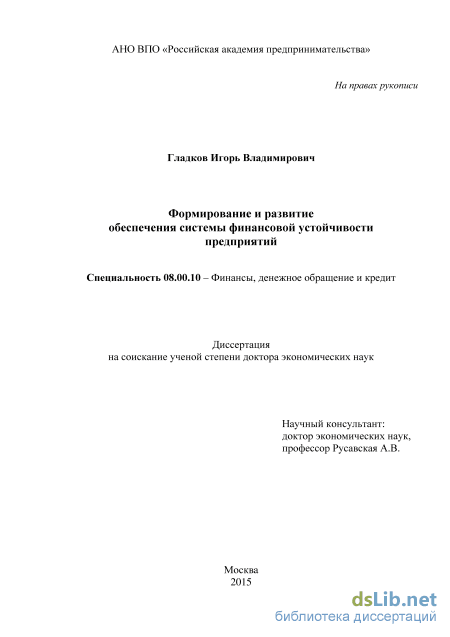 АНО ВПО «Российская академия предпринимательства»

На правах рукописи

Гладков Игорь Владимирович

Формирование и развитие
обеспечения системы финансовой устойчивости
предприятий

Специальность 08.00.10 – Финансы, денежное обращение и кредит

Диссертация
на соискание ученой степени доктора экономических наук

Научный консультант:
доктор экономических наук,
профессор Русавская А.В.

Москва
2015

dsLib.net
библиотека диссертаций